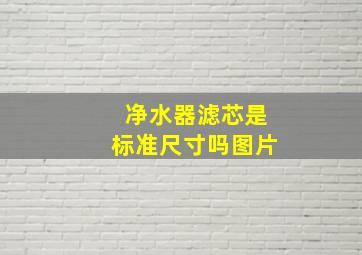 净水器滤芯是
标准尺寸吗图片